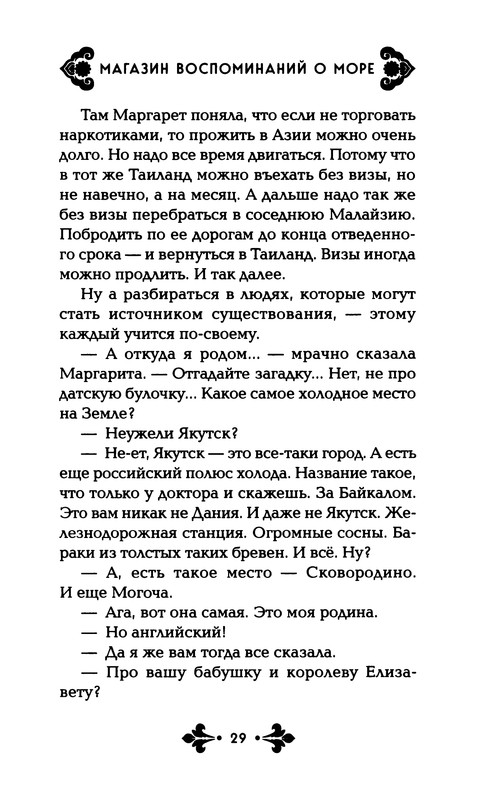 МАГАЗИН ВОСПОМИНАНИЙ О МОРЕ

Там Маргарет поняла, что если не торговать наркотиками, то прожить в Азии можно очень долго. Но надо все время двигаться. Потому что в тот же Таиланд можно въехать без визы, но не навечно, а на месяц. А дальше надо так же без визы перебраться в соседнюю Малайзию. Побродить по ее дорогам до конца отведенного срока — и вернуться в Таиланд. Визы иногда можно продлить. И так далее.

Ну а разбираться в людях, которые могут стать источником существования, — этому каждый учится по-своему.

— А откуда я родом... — мрачно сказала Маргарита. — Отгадайте загадку... Нет, не про датскую булочку... Какое самое холодное место на Земле?

— Неужели Якутск?

— Не-ет, Якутск — это все-таки город. А есть еще российский полюс холода. Название такое, что только у доктора и скажешь. За Байкалом. Это вам никак не Дания. И даже не Якутск. Железнодорожная станция. Огромные сосны. Бараки из толстых таких бревен. И всё. Ну?

— А, есть такое место — Сковородино. И еще Могоча.

— Ага, вот она самая. Это моя родина.

— Но английский!

— Да я же вам тогда все сказала.

— Про вашу бабушку и королеву Елизавету?

29